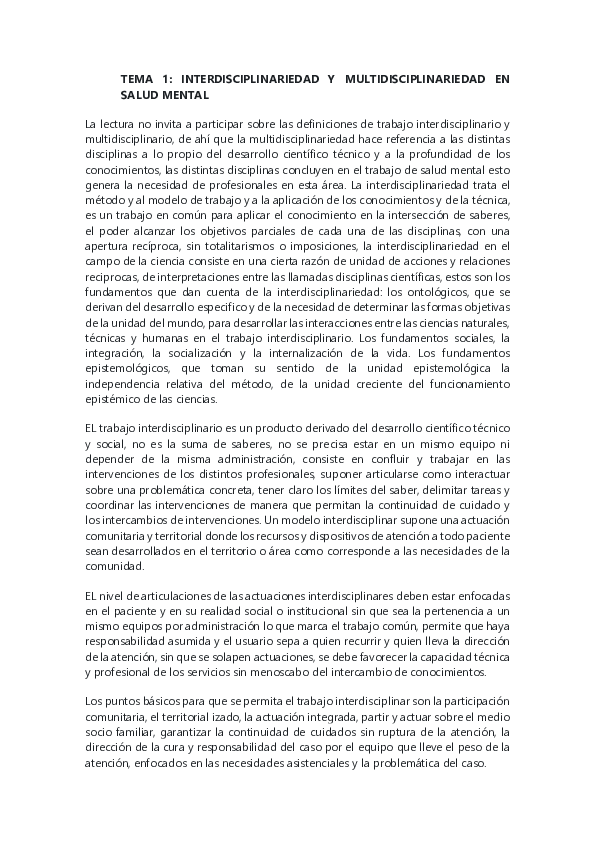 TEMA 1: INTERDISCIPLINARIEDAD Y MULTIDISCIPLINARIEDAD EN SALUD MENTAL

La lectura no invita a participar sobre las definiciones de trabajo interdisciplinario y multidisciplinario, de ahí que la multidisciplinariedad hace referencia a las distintas disciplinas a lo propio del desarrollo científico técnico y a la profundidad de los conocimientos, las distintas disciplinas concluyen en el trabajo de salud mental esto genera la necesidad de profesionales en esta área. La interdisciplinariedad trata el método y al modelo de trabajo y a la aplicación de los conocimientos y de la técnica, es un trabajo en común para aplicar el conocimiento en la intersección de saberes, el poder alcanzar los objetivos parciales de cada una de las disciplinas, con una apertura recíproca, sin totalitarismos o imposiciones, la interdisciplinariedad en el campo de la ciencia consiste en una cierta razón de unidad de acciones y relaciones reciprocas, de interpretaciones entre las llamadas disciplinas científicas, estos son los fundamentos que dan cuenta de la interdisciplinariedad: los ontológicos, que se derivan del desarrollo especifico y de la necesidad de determinar las formas objetivas de la unidad del mundo, para desarrollar las interacciones entre las ciencias naturales, técnicas y humanas en el trabajo interdisciplinario. Los fundamentos sociales, la integración, la socialización y la internalización de la vida. Los fundamentos epistemológicos, que toman su sentido de la unidad epistemológica la independencia relativa del método, de la unidad creciente del funcionamiento epistémico de las ciencias.

EL trabajo interdisciplinario es un producto derivado del desarrollo científico técnico y social, no es la suma de saberes, no se precisa estar en un mismo equipo ni depender de la misma administración, consiste en confluir y trabajar en las intervenciones de los distintos profesionales, suponer articularse como interactuar sobre una problemática concreta, tener claro los límites del saber, delimitar tareas y coordinar las intervenciones de manera que permitan la continuidad de cuidado y los intercambios de intervenciones. Un modelo interdisciplinar supone una actuación comunitaria y territorial donde los recursos y dispositivos de atención a todo paciente sean desarrollados en el territorio o área como corresponde a las necesidades de la comunidad.

EL nivel de articulaciones de las actuaciones interdisciplinares deben estar enfocadas en el paciente y en su realidad social o institucional sin que sea la pertenencia a un mismo equipos por administración lo que marca el trabajo común, permite que haya responsabilidad asumida y el usuario sepa a quien recurrir y quien lleva la dirección de la atención, sin que se solapen actuaciones, se debe favorecer la capacidad técnica y profesional de los servicios sin menoscabo del intercambio de conocimientos.

Los puntos básicos para que se permita el trabajo interdisciplinar son la participación comunitaria, el territorial izado, la actuación integrada, partir y actuar sobre el medio socio familiar, garantizar la continuidad de cuidados sin ruptura de la atención, la dirección de la cura y responsabilidad del caso por el equipo que lleve el peso de la atención, enfocados en las necesidades asistenciales y la problemática del caso.